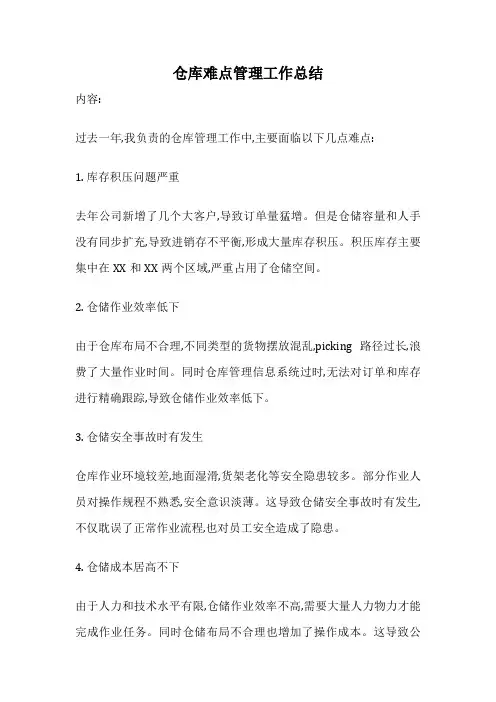 仓库难点管理工作总结

内容:

过去一年,我负责的仓库管理工作中,主要面临以下几点难点:

1. 库存积压问题严重

去年公司新增了几个大客户,导致订单量猛增。但是仓储容量和人手没有同步扩充,导致进销存不平衡,形成大量库存积压。积压库存主要集中在 XX 和 XX 两个区域,严重占用了仓储空间。

2. 仓储作业效率低下

由于仓库布局不合理,不同类型的货物摆放混乱,picking 路径过长,浪费了大量作业时间。同时仓库管理信息系统过时,无法对订单和库存进行精确跟踪,导致仓储作业效率低下。

3. 仓储安全事故时有发生

仓库作业环境较差,地面湿滑,货架老化等安全隐患较多。部分作业人员对操作规程不熟悉,安全意识淡薄。这导致仓储安全事故时有发生,不仅耽误了正常作业流程,也对员工安全造成了隐患。

4. 仓储成本居高不下

由于人力和技术水平有限,仓储作业效率不高,需要大量人力物力才能完成作业任务。同时仓储布局不合理也增加了操作成本。这导致公